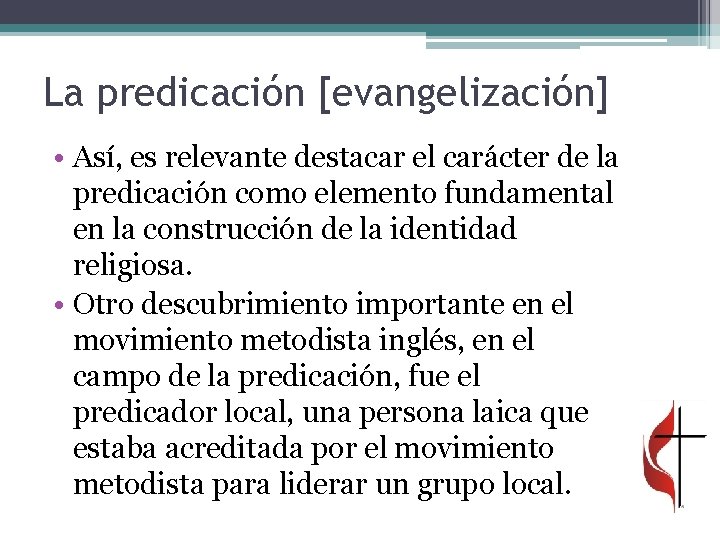 La predicación [evangelización]

• Así, es relevante destacar el carácter de la predicación como elemento fundamental en la construcción de la identidad religiosa.
• Otro descubrimiento importante en el movimiento metodista inglés, en el campo de la predicación, fue el predicador local, una persona laica que estaba acreditada por el movimiento metodista para liderar un grupo local.